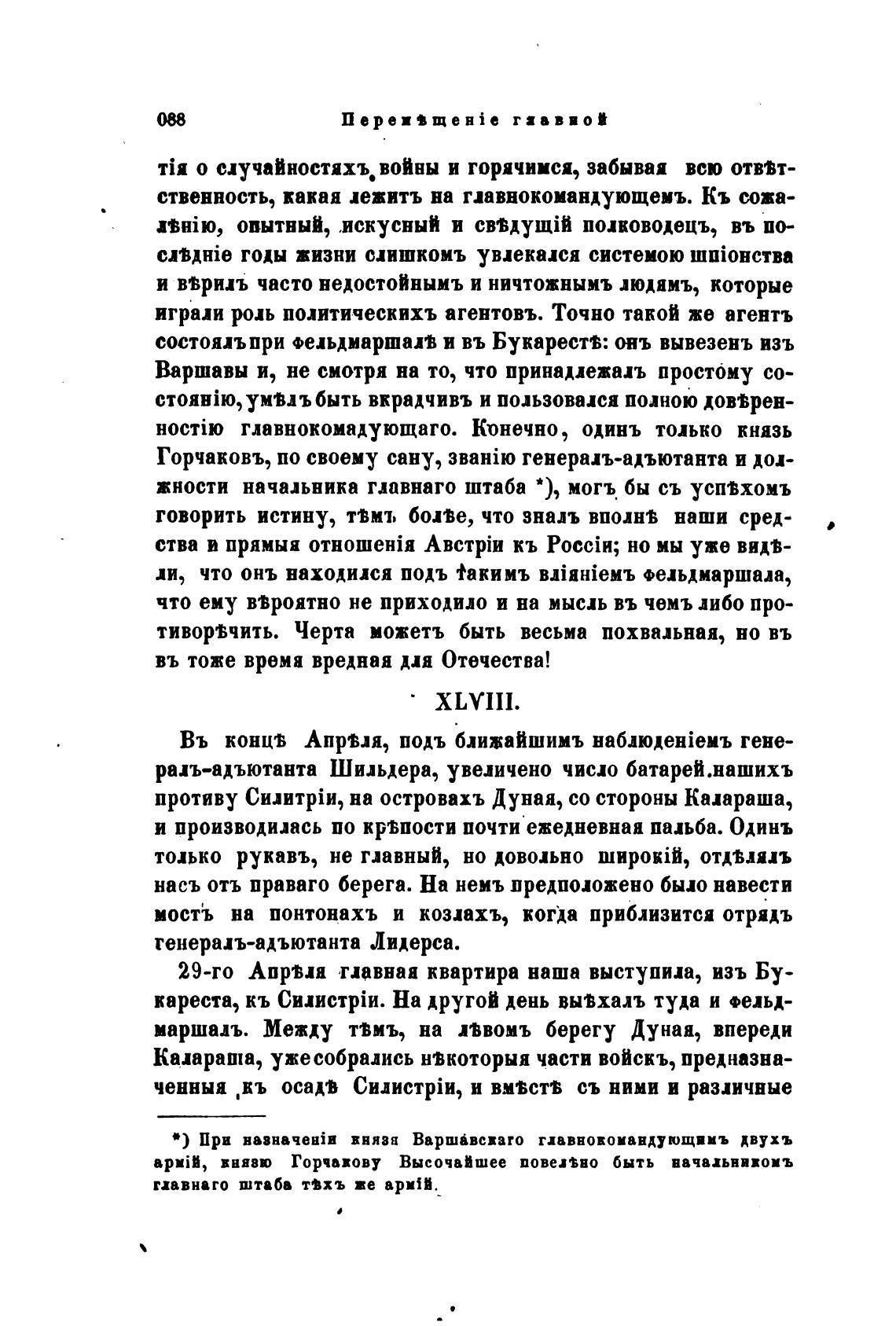 088 Перемѣщеніе главной

тія о случайностяхъ войны и горячимся, забывая всю отвѣтственность, какая лежитъ на главнокомандующемъ. Къ сожалѣнію, опытный, искусный и свѣдущій полководецъ, въ послѣдніе годы жизни слишкомъ увлекался системою шпіонства и вѣрилъ часто недостойнымъ и ничтожнымъ людямъ, которые играли роль политическихъ агентовъ. Точно такой же агентъ состоялъ при фельдмаршалѣ и въ Букарестѣ: онъ вывезенъ изъ Варшавы и, не смотря на то, что принадлежалъ простому состоянію, умѣлъ быть вкрадчивъ и пользовался полною довѣренностію главнокомадующаго. Конечно, одинъ только князь Горчаковъ, по своему сану, званію генералъ-адъютанта и должности начальника главнаго штаба *), могъ бы съ успѣхомъ говорить истину, тѣмъ болѣе, что зналъ вполнѣ наши средства и прямыя отношенія Австріи къ Россіи; но мы уже видѣли, что онъ находился подъ такимъ вліяніемъ фельдмаршала, что ему вѣроятно не приходило и на мысль въ чемъ либо противорѣчить. Черта можетъ быть весьма похвальная, но въ въ тоже время вредная для Отечества!

XLVIII.

Въ концѣ Апрѣля, подъ ближайшимъ наблюденіемъ генералъ-адъютанта Шильдера, увеличено число батарей нашихъ противу Силитріи, на островахъ Дуная, со стороны Калараша, и производилась по крѣпости почти ежедневная пальба. Одинъ только рукавъ, не главный, но довольно широкій, отдѣлялъ насъ отъ праваго берега. На немъ предположено было навести мостъ на понтонахъ и козлахъ, когда приблизится отрядъ генералъ-адъютанта Лидерса.

29-го Апрѣля главная квартира наша выступила, изъ Букареста, къ Силистріи. На другой день выѣхалъ туда и фельдмаршалъ. Между тѣмъ, на лѣвомъ берегу Дуная, впереди Калараша, уже собрались нѣкоторыя части войскъ, предназначенныя къ осадѣ Силистріи, и вмѣстѣ съ ними и различные

*) При назначеніи князя Варшавскаго главнокомандующимъ двухъ армій, князю Горчакову Высочайшее повелѣно быть начальникомъ главнаго штаба тѣхъ же армій.